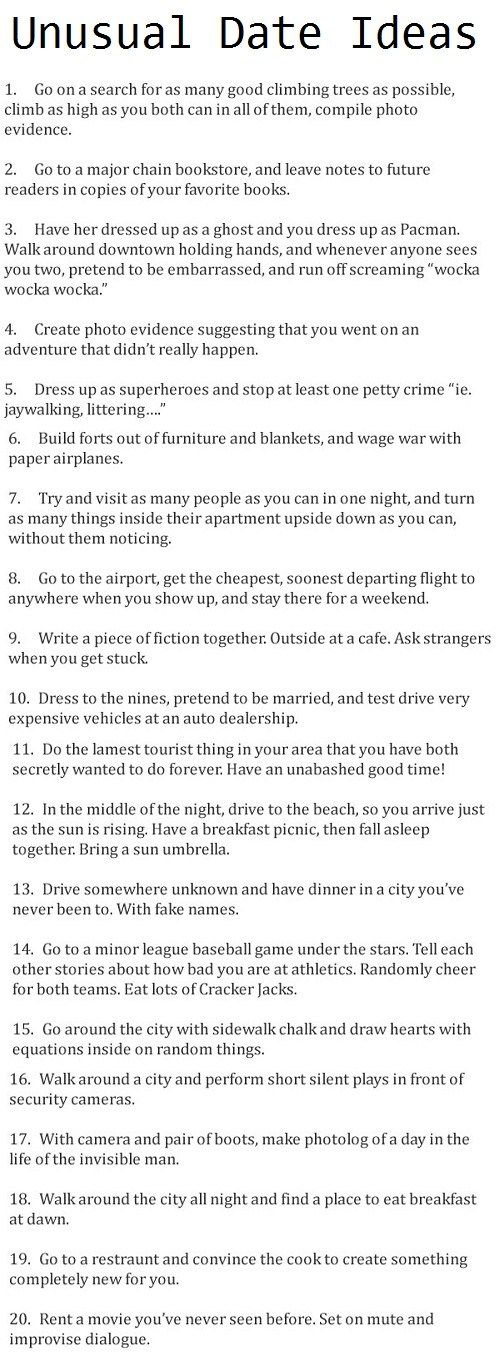 Unusual Date Ideas

1. Go on a search for as many good climbing trees as possible, climb as high as you both can in all of them, compile photo evidence.

2. Go to a major chain bookstore, and leave notes to future readers in copies of your favorite books.

3. Have her dressed up as a ghost and you dress up as Pacman. Walk around downtown holding hands, and whenever anyone sees you two, pretend to be embarrassed, and run off screaming "wocka wocka wocka."

4. Create photo evidence suggesting that you went on an adventure that didn't really happen.

5. Dress up as superheroes and stop at least one petty crime "ie. jaywalking, littering…."

6. Build forts out of furniture and blankets, and wage war with paper airplanes.

7. Try and visit as many people as you can in one night, and turn as many things inside their apartment upside down as you can, without them noticing.

8. Go to the airport, get the cheapest, soonest departing flight to anywhere when you show up, and stay there for a weekend.

9. Write a piece of fiction together. Outside at a cafe. Ask strangers when you get stuck.

10. Dress to the nines, pretend to be married, and test drive very expensive vehicles at an auto dealership.

11. Do the lamest tourist thing in your area that you have both secretly wanted to do forever. Have an unabashed good time!

12. In the middle of the night, drive to the beach, so you arrive just as the sun is rising. Have a breakfast picnic, then fall asleep together. Bring a sun umbrella.

13. Drive somewhere unknown and have dinner in a city you've never been to. With fake names.

14. Go to a minor league baseball game under the stars. Tell each other stories about how bad you are at athletics. Randomly cheer for both teams. Eat lots of Cracker Jacks.

15. Go around the city with sidewalk chalk and draw hearts with equations inside on random things.

16. Walk around a city and perform short silent plays in front of security cameras.

17. With camera and pair of boots, make photolog of a day in the life of the invisible man.

18. Walk around the city all night and find a place to eat breakfast at dawn.

19. Go to a restraunt and convince the cook to create something completely new for you.

20. Rent a movie you've never seen before. Set on mute and improvise dialogue.